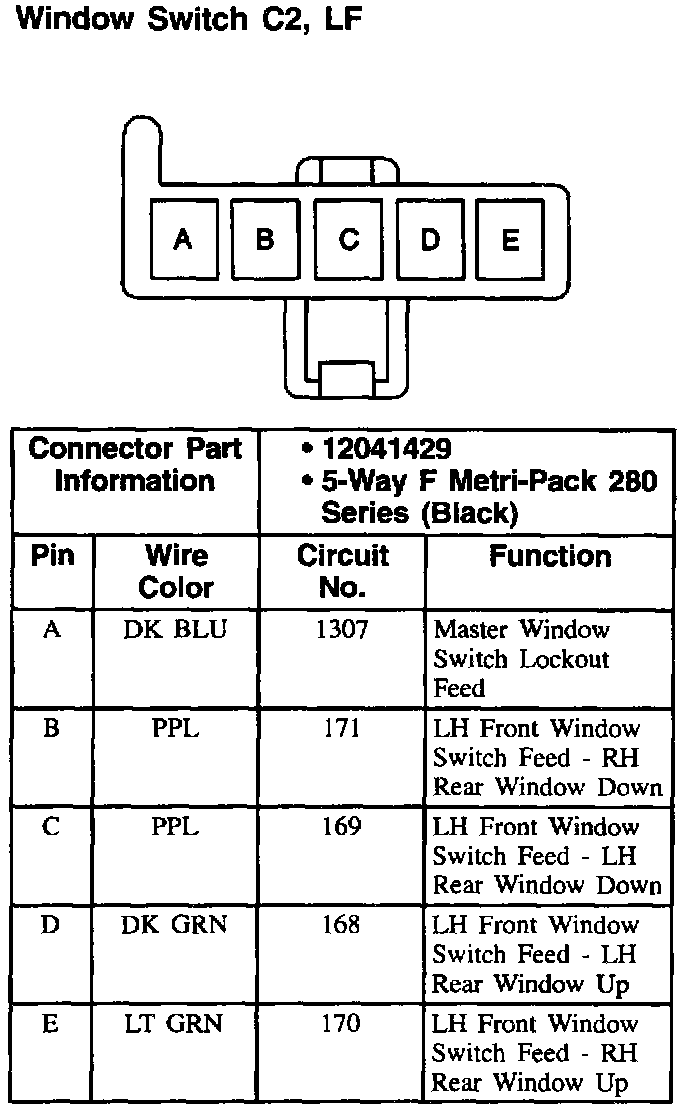 Window Switch C2, LF

A B C D E

| Connector Part Information | | • 12041429 • 5-Way F Metri-Pack 280 Series (Black) | |
|---|---|---|---|
| Pin | Wire Color | Circuit No. | Function |
| A | DK BLU | 1307 | Master Window Switch Lockout Feed |
| B | PPL | 171 | LH Front Window Switch Feed - RH Rear Window Down |
| C | PPL | 169 | LH Front Window Switch Feed - LH Rear Window Down |
| D | DK GRN | 168 | LH Front Window Switch Feed - LH Rear Window Up |
| E | LT GRN | 170 | LH Front Window Switch Feed - RH Rear Window Up |